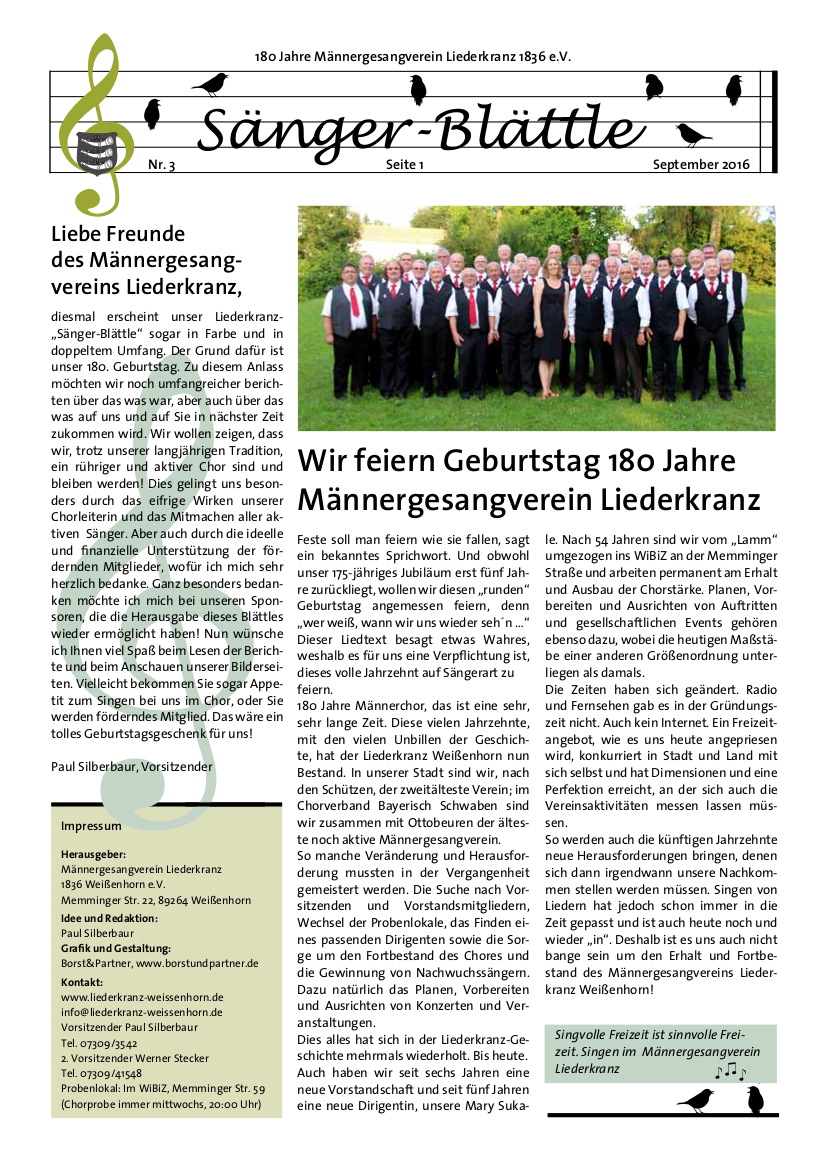 180 Jahre Männergesangverein Liederkranz 1836 e.V.

Sänger-Blättle

Nr. 3 Seite 1 September 2016

Liebe Freunde des Männergesangvereins Liederkranz,

diesmal erscheint unser Liederkranz-„Sänger-Blättle“ sogar in Farbe und in doppeltem Umfang. Der Grund dafür ist unser 180. Geburtstag. Zu diesem Anlass möchten wir noch umfangreicher berichten über das was war, aber auch über das was auf uns und auf Sie in nächster Zeit zukommen wird. Wir wollen zeigen, dass wir, trotz unserer langjährigen Tradition, ein rühriger und aktiver Chor sind und bleiben werden! Dies gelingt uns besonders durch das eifrige Wirken unserer Chorleiterin und das Mitmachen aller aktiven Sänger. Aber auch durch die ideelle und finanzielle Unterstützung der fördernden Mitglieder, wofür ich mich sehr herzlich bedanke. Ganz besonders bedanken möchte ich mich bei unseren Sponsoren, die die Herausgabe dieses Blättles wieder ermöglicht haben! Nun wünsche ich Ihnen viel Spaß beim Lesen der Berichte und beim Anschauen unserer Bilderseiten. Vielleicht bekommen Sie sogar Appetit zum Singen bei uns im Chor, oder Sie werden förderndes Mitglied. Das wäre ein tolles Geburtstagsgeschenk für uns!

Paul Silberbaur, Vorsitzender

Impressum

Herausgeber:
Männergesangverein Liederkranz 1836 Weißenhorn e.V.
Memminger Str. 22, 89264 Weißenhorn
Idee und Redaktion:
Paul Silberbaur
Grafik und Gestaltung:
Borst&Partner, www.borstundpartner.de
Kontakt:
www.liederkranz-weissenhorn.de
info@liederkranz-weissenhorn.de
Vorsitzender Paul Silberbaur
Tel. 07309/3542
2. Vorsitzender Werner Stecker
Tel. 07309/41548
Probenlokal: Im WiBiZ, Memminger Str. 59
(Chorprobe immer mittwochs, 20:00 Uhr)

Wir feiern Geburtstag 180 Jahre Männergesangverein Liederkranz

Feste soll man feiern wie sie fallen, sagt ein bekanntes Sprichwort. Und obwohl unser 175-jähriges Jubiläum erst fünf Jahre zurückliegt, wollen wir diesen „runden“ Geburtstag angemessen feiern, denn „wer weiß, wann wir uns wieder seh´n ...“ Dieser Liedtext besagt etwas Wahres, weshalb es für uns eine Verpflichtung ist, dieses volle Jahrzehnt auf Sängerart zu feiern.
180 Jahre Männerchor, das ist eine sehr, sehr lange Zeit. Diese vielen Jahrzehnte, mit den vielen Unbillen der Geschichte, hat der Liederkranz Weißenhorn nun Bestand. In unserer Stadt sind wir, nach den Schützen, der zweitälteste Verein; im Chorverband Bayerisch Schwaben sind wir zusammen mit Ottobeuren der älteste noch aktive Männergesangverein.
So manche Veränderung und Herausforderung mussten in der Vergangenheit gemeistert werden. Die Suche nach Vorsitzenden und Vorstandsmitgliedern, Wechsel der Probenlokale, das Finden eines passenden Dirigenten sowie die Sorge um den Fortbestand des Chores und die Gewinnung von Nachwuchssängern. Dazu natürlich das Planen, Vorbereiten und Ausrichten von Konzerten und Veranstaltungen.
Dies alles hat sich in der Liederkranz-Geschichte mehrmals wiederholt. Bis heute. Auch haben wir seit sechs Jahren eine neue Vorstandschaft und seit fünf Jahren eine neue Dirigentin, unsere Mary Sukale. Nach 54 Jahren sind wir vom „Lamm“ umgezogen ins WiBiZ an der Memminger Straße und arbeiten permanent am Erhalt und Ausbau der Chorstärke. Planen, Vorbereiten und Ausrichten von Auftritten und gesellschaftlichen Events gehören ebenso dazu, wobei die heutigen Maßstäbe einer anderen Größenordnung unterliegen als damals.
Die Zeiten haben sich geändert. Radio und Fernsehen gab es in der Gründungszeit nicht. Auch kein Internet. Ein Freizeitangebot, wie es uns heute angepriesen wird, konkurriert in Stadt und Land mit sich selbst und hat Dimensionen und eine Perfektion erreicht, an der sich auch die Vereinsaktivitäten messen lassen müssen.
So werden auch die künftigen Jahrzehnte neue Herausforderungen bringen, denen sich dann irgendwann unsere Nachkommen stellen werden müssen. Singen von Liedern hat jedoch schon immer in die Zeit gepasst und ist auch heute noch und wieder „in“. Deshalb ist es uns auch nicht bange sein um den Erhalt und Fortbestand des Männergesangvereins Liederkranz Weißenhorn!

Singvolle Freizeit ist sinnvolle Freizeit. Singen im Männergesangverein Liederkranz